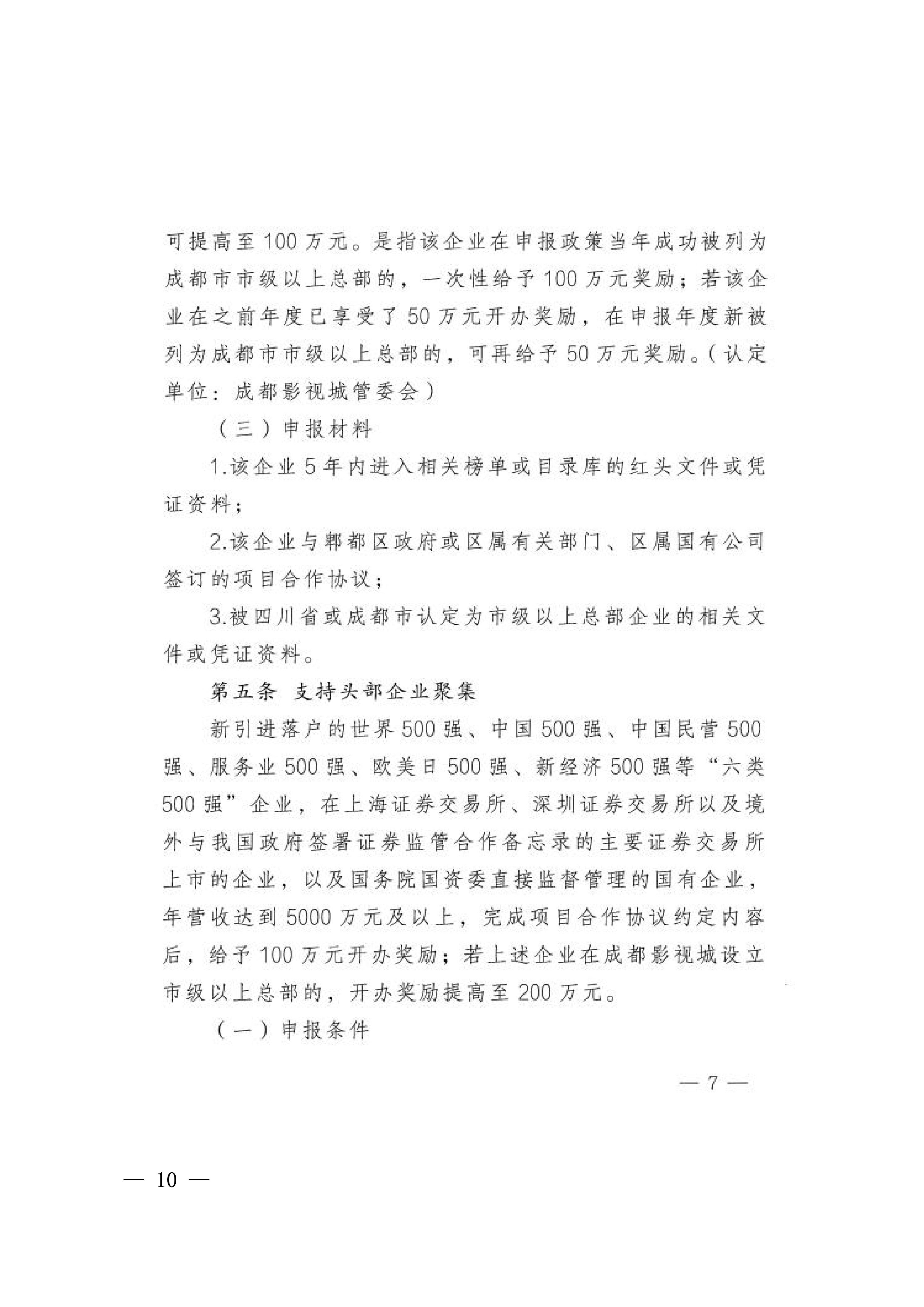 可提高至100万元。是指该企业在申报政策当年成功被列为成都市市级以上总部的，一次性给予100万元奖励；若该企业在之前年度已享受了50万元开办奖励，在申报年度新被列为成都市市级以上总部的，可再给予50万元奖励。（认定单位：成都影视城管委会）

（三）申报材料

1.该企业5年内进入相关榜单或目录库的红头文件或凭证资料；

2.该企业与郫都区政府或区属有关部门、区属国有公司签订的项目合作协议；

3.被四川省或成都市认定为市级以上总部企业的相关文件或凭证资料。

第五条 支持头部企业聚集

新引进落户的世界500强、中国500强、中国民营500强、服务业500强、欧美日500强、新经济500强等“六类500强”企业，在上海证券交易所、深圳证券交易所以及境外与我国政府签署证券监管合作备忘录的主要证券交易所上市的企业，以及国务院国资委直接监督管理的国有企业，年营收达到5000万元及以上，完成项目合作协议约定内容后，给予100万元开办奖励；若上述企业在成都影视城设立市级以上总部的，开办奖励提高至200万元。

（一）申报条件

— 7 —

— 10 —